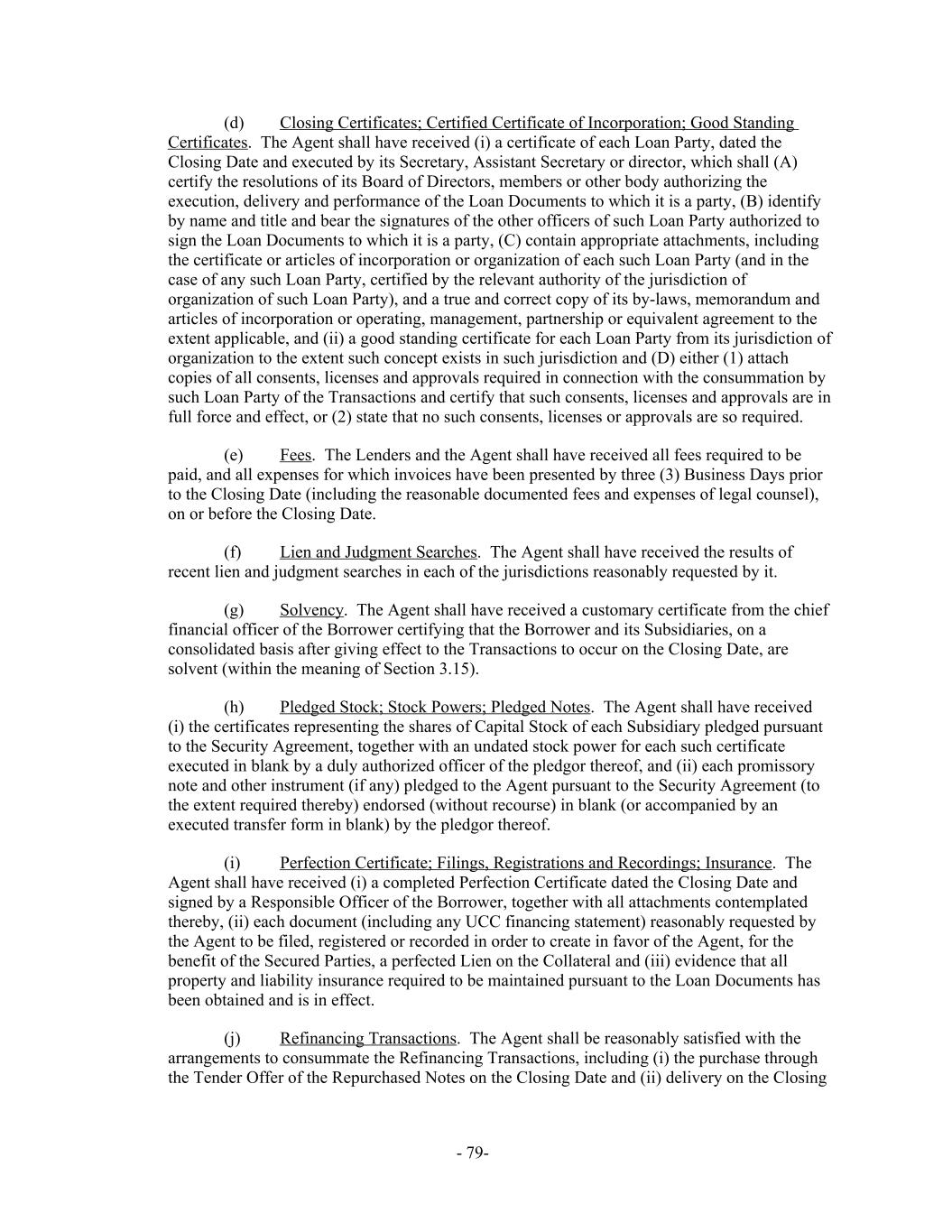 (d) Closing Certificates; Certified Certificate of Incorporation; Good Standing Certificates. The Agent shall have received (i) a certificate of each Loan Party, dated the Closing Date and executed by its Secretary, Assistant Secretary or director, which shall (A) certify the resolutions of its Board of Directors, members or other body authorizing the execution, delivery and performance of the Loan Documents to which it is a party, (B) identify by name and title and bear the signatures of the other officers of such Loan Party authorized to sign the Loan Documents to which it is a party, (C) contain appropriate attachments, including the certificate or articles of incorporation or organization of each such Loan Party (and in the case of any such Loan Party, certified by the relevant authority of the jurisdiction of organization of such Loan Party), and a true and correct copy of its by-laws, memorandum and articles of incorporation or operating, management, partnership or equivalent agreement to the extent applicable, and (ii) a good standing certificate for each Loan Party from its jurisdiction of organization to the extent such concept exists in such jurisdiction and (D) either (1) attach copies of all consents, licenses and approvals required in connection with the consummation by such Loan Party of the Transactions and certify that such consents, licenses and approvals are in full force and effect, or (2) state that no such consents, licenses or approvals are so required.

(e) Fees. The Lenders and the Agent shall have received all fees required to be paid, and all expenses for which invoices have been presented by three (3) Business Days prior to the Closing Date (including the reasonable documented fees and expenses of legal counsel), on or before the Closing Date.

(f) Lien and Judgment Searches. The Agent shall have received the results of recent lien and judgment searches in each of the jurisdictions reasonably requested by it.

(g) Solvency. The Agent shall have received a customary certificate from the chief financial officer of the Borrower certifying that the Borrower and its Subsidiaries, on a consolidated basis after giving effect to the Transactions to occur on the Closing Date, are solvent (within the meaning of Section 3.15).

(h) Pledged Stock; Stock Powers; Pledged Notes. The Agent shall have received (i) the certificates representing the shares of Capital Stock of each Subsidiary pledged pursuant to the Security Agreement, together with an undated stock power for each such certificate executed in blank by a duly authorized officer of the pledgor thereof, and (ii) each promissory note and other instrument (if any) pledged to the Agent pursuant to the Security Agreement (to the extent required thereby) endorsed (without recourse) in blank (or accompanied by an executed transfer form in blank) by the pledgor thereof.

(i) Perfection Certificate; Filings, Registrations and Recordings; Insurance. The Agent shall have received (i) a completed Perfection Certificate dated the Closing Date and signed by a Responsible Officer of the Borrower, together with all attachments contemplated thereby, (ii) each document (including any UCC financing statement) reasonably requested by the Agent to be filed, registered or recorded in order to create in favor of the Agent, for the benefit of the Secured Parties, a perfected Lien on the Collateral and (iii) evidence that all property and liability insurance required to be maintained pursuant to the Loan Documents has been obtained and is in effect.

(j) Refinancing Transactions. The Agent shall be reasonably satisfied with the arrangements to consummate the Refinancing Transactions, including (i) the purchase through the Tender Offer of the Repurchased Notes on the Closing Date and (ii) delivery on the Closing

- 79-